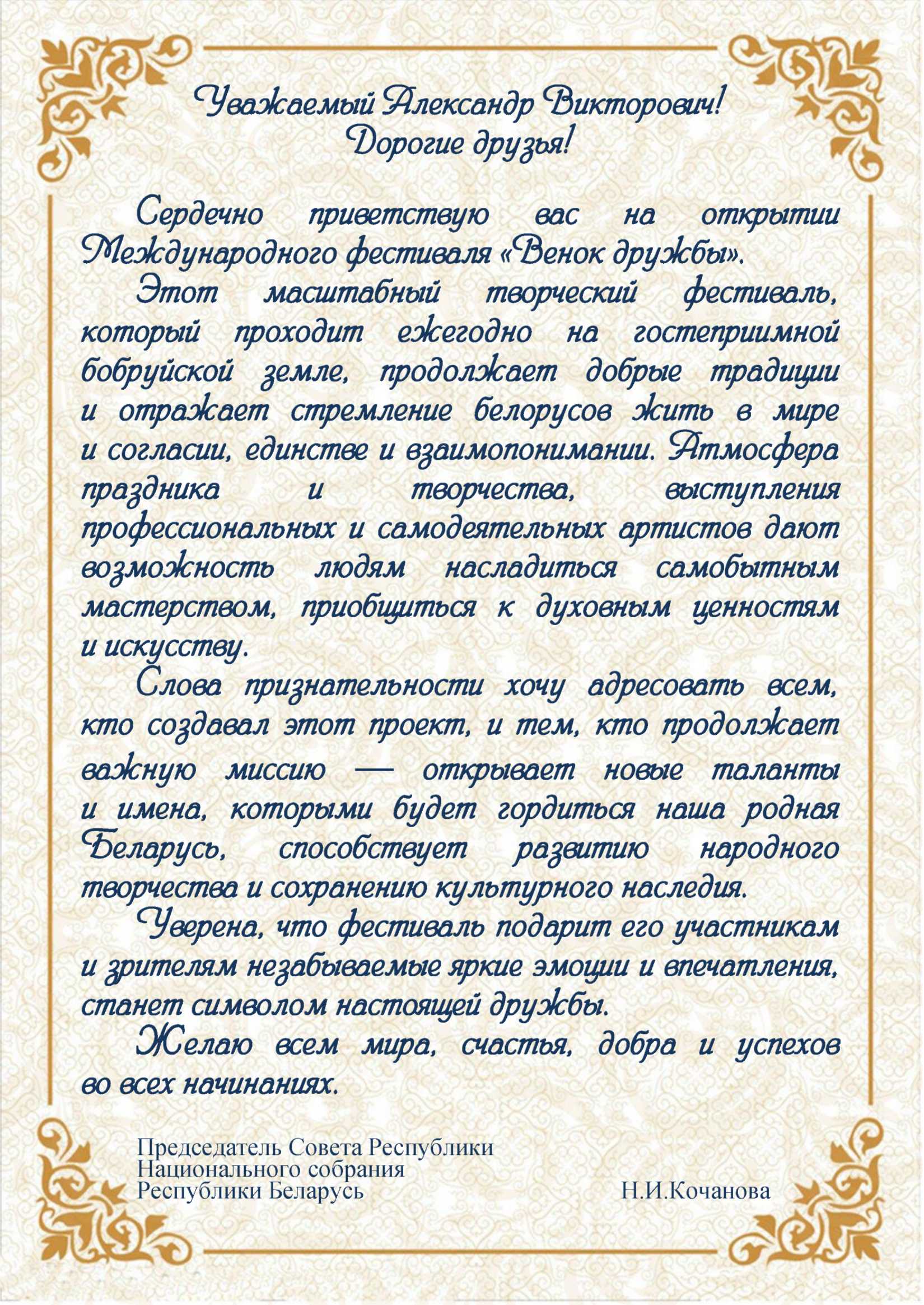 Уважаемый Александр Викторович!
Дорогие друзья!

Сердечно приветствую вас на открытии Международного фестиваля «Венок дружбы».

Этот масштабный творческий фестиваль, который проходит ежегодно на гостеприимной бобруйской земле, продолжает добрые традиции и отражает стремление белорусов жить в мире и согласии, единстве и взаимопонимании. Атмосфера праздника и творчества, выступления профессиональных и самодеятельных артистов дают возможность людям насладиться самобытным мастерством, приобщиться к духовным ценностям и искусству.

Слова признательности хочу адресовать всем, кто создавал этот проект, и тем, кто продолжает важную миссию — открывает новые таланты и имена, которыми будет гордиться наша родная Беларусь, способствует развитию народного творчества и сохранению культурного наследия.

Уверена, что фестиваль подарит его участникам и зрителям незабываемые яркие эмоции и впечатления, станет символом настоящей дружбы.

Желаю всем мира, счастья, добра и успехов во всех начинаниях.

Председатель Совета Республики
Национального собрания
Республики Беларусь

Н.И.Кочанова